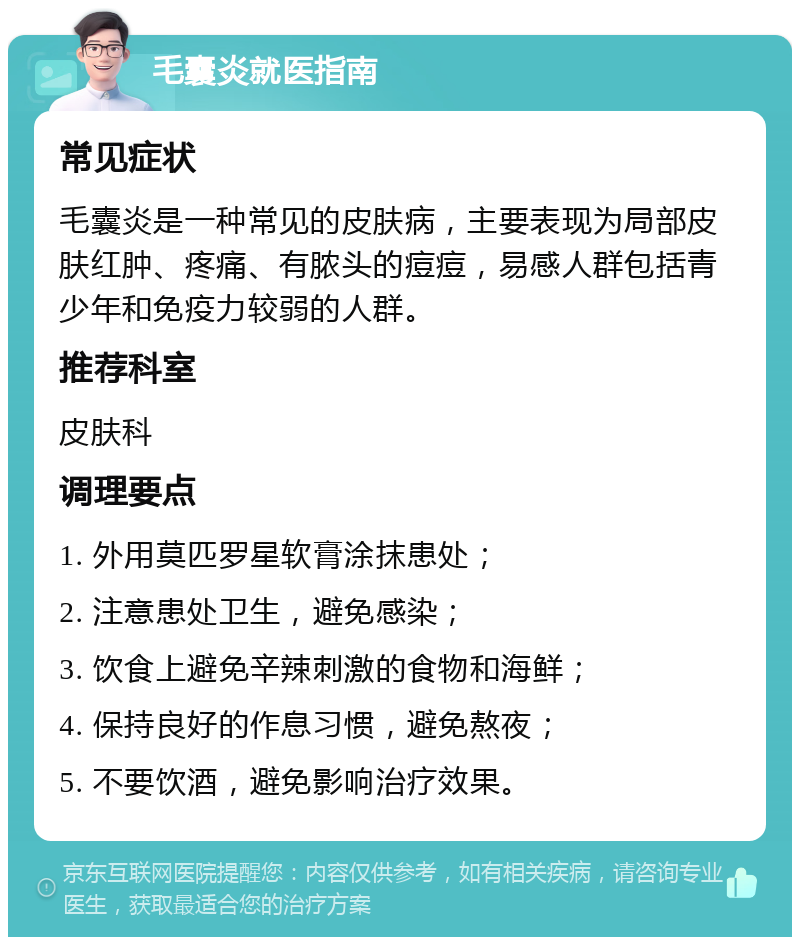 毛囊炎就医指南

常见症状

毛囊炎是一种常见的皮肤病，主要表现为局部皮肤红肿、疼痛、有脓头的痘痘，易感人群包括青少年和免疫力较弱的人群。

推荐科室

皮肤科

调理要点

1. 外用莫匹罗星软膏涂抹患处；

2. 注意患处卫生，避免感染；

3. 饮食上避免辛辣刺激的食物和海鲜；

4. 保持良好的作息习惯，避免熬夜；

5. 不要饮酒，避免影响治疗效果。

京东互联网医院提醒您：内容仅供参考，如有相关疾病，请咨询专业医生，获取最适合您的治疗方案